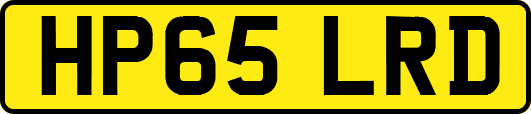 HP65 LRD